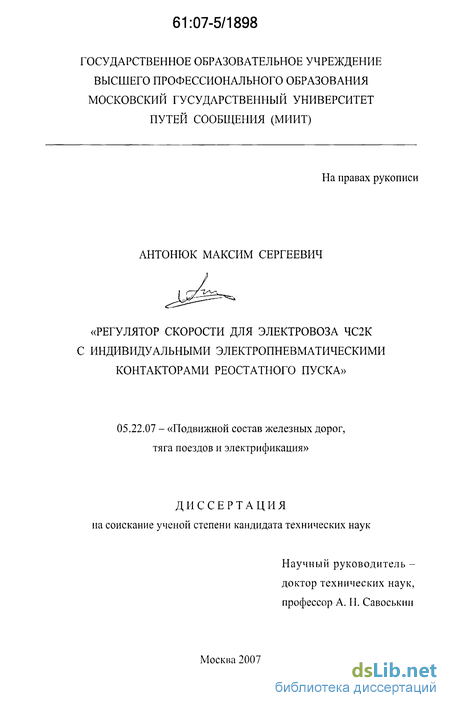 61:07-5/1898

ГОСУДАРСТВЕННОЕ ОБРАЗОВАТЕЛЬНОЕ УЧРЕЖДЕНИЕ ВЫСШЕГО ПРОФЕССИОНАЛЬНОГО ОБРАЗОВАНИЯ МОСКОВСКИЙ ГУСУДАРСТВЕННЫЙ УНИВЕРСИТЕТ ПУТЕЙ СООБЩЕНИЯ (МИИТ)

На правах рукописи

АНТОНЮК МАКСИМ СЕРГЕЕВИЧ

«РЕГУЛЯТОР СКОРОСТИ ДЛЯ ЭЛЕКТРОВОЗА ЧС2К С ИНДИВИДУАЛЬНЫМИ ЭЛЕКТРОПНЕВМАТИЧЕСКИМИ КОНТАКТОРАМИ РЕОСТАТНОГО ПУСКА»

05.22.07 – «Подвижной состав железных дорог, тяга поездов и электрификация»

ДИССЕРТАЦИЯ
на соискание ученой степени кандидата технических наук

Научный руководитель – доктор технических наук, профессор А. Н. Савоськин

Москва 2007

dsLib.net
библиотека диссертаций